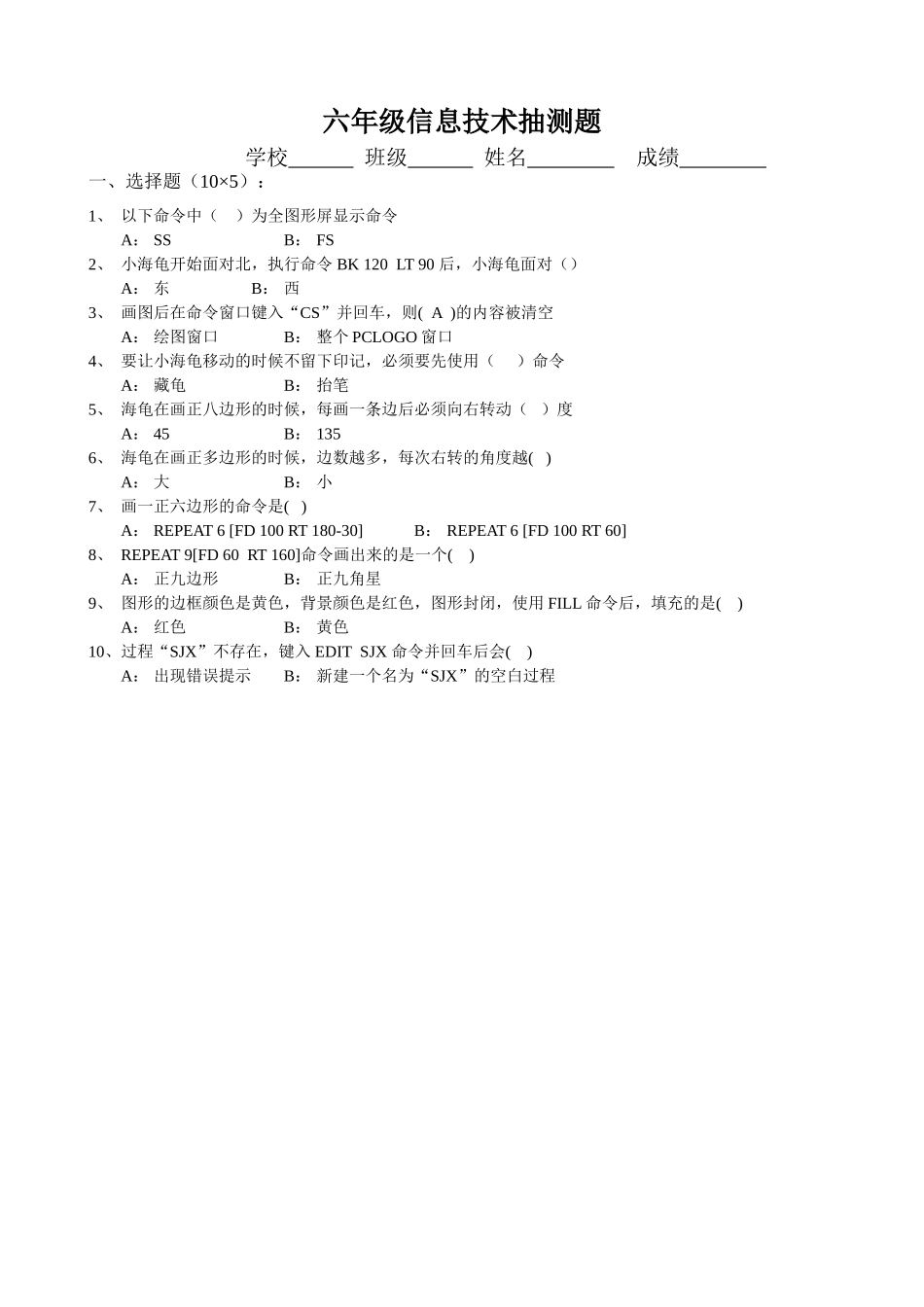 六年级信息技术抽测题

学校______ 班级______ 姓名________ 成绩________

一、选择题（10×5）：

1、 以下命令中（ ）为全图形屏显示命令
A： SS B： FS

2、 小海龟开始面对北，执行命令 BK 120 LT 90 后，小海龟面对（）
A： 东 B： 西

3、 画图后在命令窗口键入“CS”并回车，则( A )的内容被清空
A： 绘图窗口 B： 整个 PCLOGO 窗口

4、 要让小海龟移动的时候不留下印记，必须要先使用（ ）命令
A： 藏龟 B： 抬笔

5、 海龟在画正八边形的时候，每画一条边后必须向右转动（ ）度
A： 45 B： 135

6、 海龟在画正多边形的时候，边数越多，每次右转的角度越( )
A： 大 B： 小

7、 画一正六边形的命令是( )
A： REPEAT 6 [FD 100 RT 180-30] B： REPEAT 6 [FD 100 RT 60]

8、 REPEAT 9[FD 60 RT 160]命令画出来的是一个( )
A： 正九边形 B： 正九角星

9、 图形的边框颜色是黄色，背景颜色是红色，图形封闭，使用 FILL 命令后，填充的是( )
A： 红色 B： 黄色

10、过程“SJX”不存在，键入 EDIT SJX 命令并回车后会( )
A： 出现错误提示 B： 新建一个名为“SJX”的空白过程